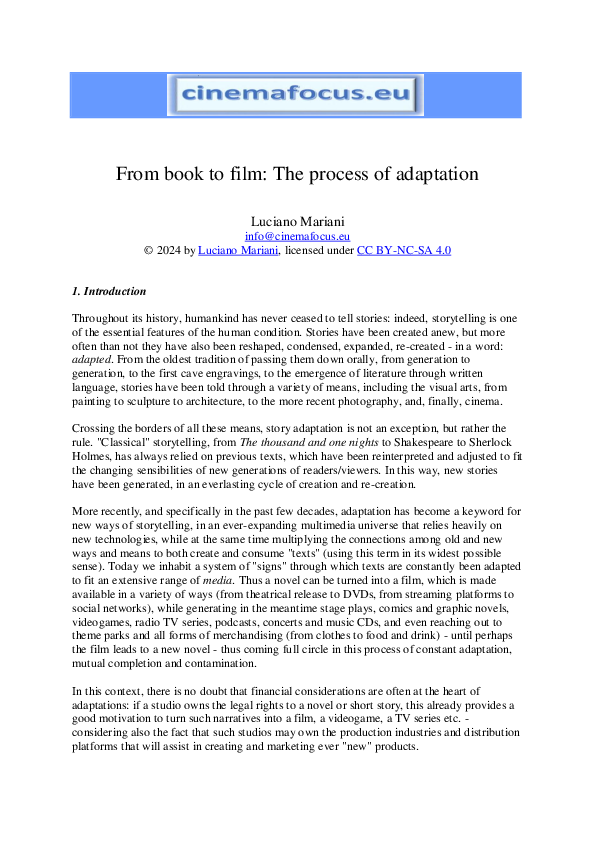 cinemafocus.eu

From book to film: The process of adaptation

Luciano Mariani
info@cinemafocus.eu
© 2024 by Luciano Mariani, licensed under CC BY-NC-SA 4.0

1. Introduction

Throughout its history, humankind has never ceased to tell stories: indeed, storytelling is one of the essential features of the human condition. Stories have been created anew, but more often than not they have also been reshaped, condensed, expanded, re-created - in a word: adapted. From the oldest tradition of passing them down orally, from generation to generation, to the first cave engravings, to the emergence of literature through written language, stories have been told through a variety of means, including the visual arts, from painting to sculpture to architecture, to the more recent photography, and, finally, cinema.

Crossing the borders of all these means, story adaptation is not an exception, but rather the rule. "Classical" storytelling, from The thousand and one nights to Shakespeare to Sherlock Holmes, has always relied on previous texts, which have been reinterpreted and adjusted to fit the changing sensibilities of new generations of readers/viewers. In this way, new stories have been generated, in an everlasting cycle of creation and re-creation.

More recently, and specifically in the past few decades, adaptation has become a keyword for new ways of storytelling, in an ever-expanding multimedia universe that relies heavily on new technologies, while at the same time multiplying the connections among old and new ways and means to both create and consume "texts" (using this term in its widest possible sense). Today we inhabit a system of "signs" through which texts are constantly been adapted to fit an extensive range of media. Thus a novel can be turned into a film, which is made available in a variety of ways (from theatrical release to DVDs, from streaming platforms to social networks), while generating in the meantime stage plays, comics and graphic novels, videogames, radio TV series, podcasts, concerts and music CDs, and even reaching out to theme parks and all forms of merchandising (from clothes to food and drink) - until perhaps the film leads to a new novel - thus coming full circle in this process of constant adaptation, mutual completion and contamination.

In this context, there is no doubt that financial considerations are often at the heart of adaptations: if a studio owns the legal rights to a novel or short story, this already provides a good motivation to turn such narratives into a film, a videogame, a TV series etc. - considering also the fact that such studios may own the production industries and distribution platforms that will assist in creating and marketing ever "new" products.